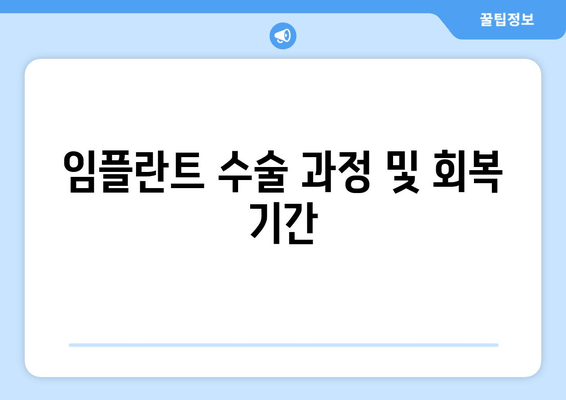 꿀팁정보

임플란트 수술 과정 및 회복 기간